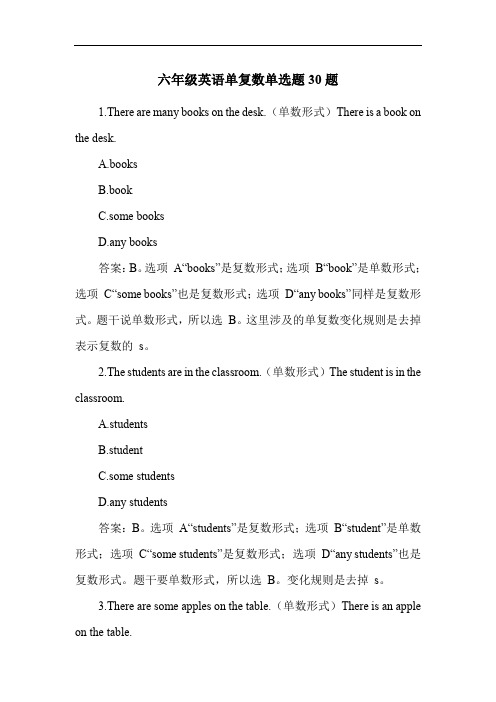 六年级英语单复数单选题 30 题

1.There are many books on the desk.（单数形式）There is a book on the desk.

A.books

B.book

C.some books

D.any books

答案：B。选项 A“books”是复数形式；选项 B“book”是单数形式；选项 C“some books”也是复数形式；选项 D“any books”同样是复数形式。题干说单数形式，所以选 B。这里涉及的单复数变化规则是去掉表示复数的 s。

2.The students are in the classroom.（单数形式）The student is in the classroom.

A.students

B.student

C.some students

D.any students

答案：B。选项 A“students”是复数形式；选项 B“student”是单数形式；选项 C“some students”是复数形式；选项 D“any students”也是复数形式。题干要单数形式，所以选 B。变化规则是去掉 s。

3.There are some apples on the table.（单数形式）There is an apple on the table.